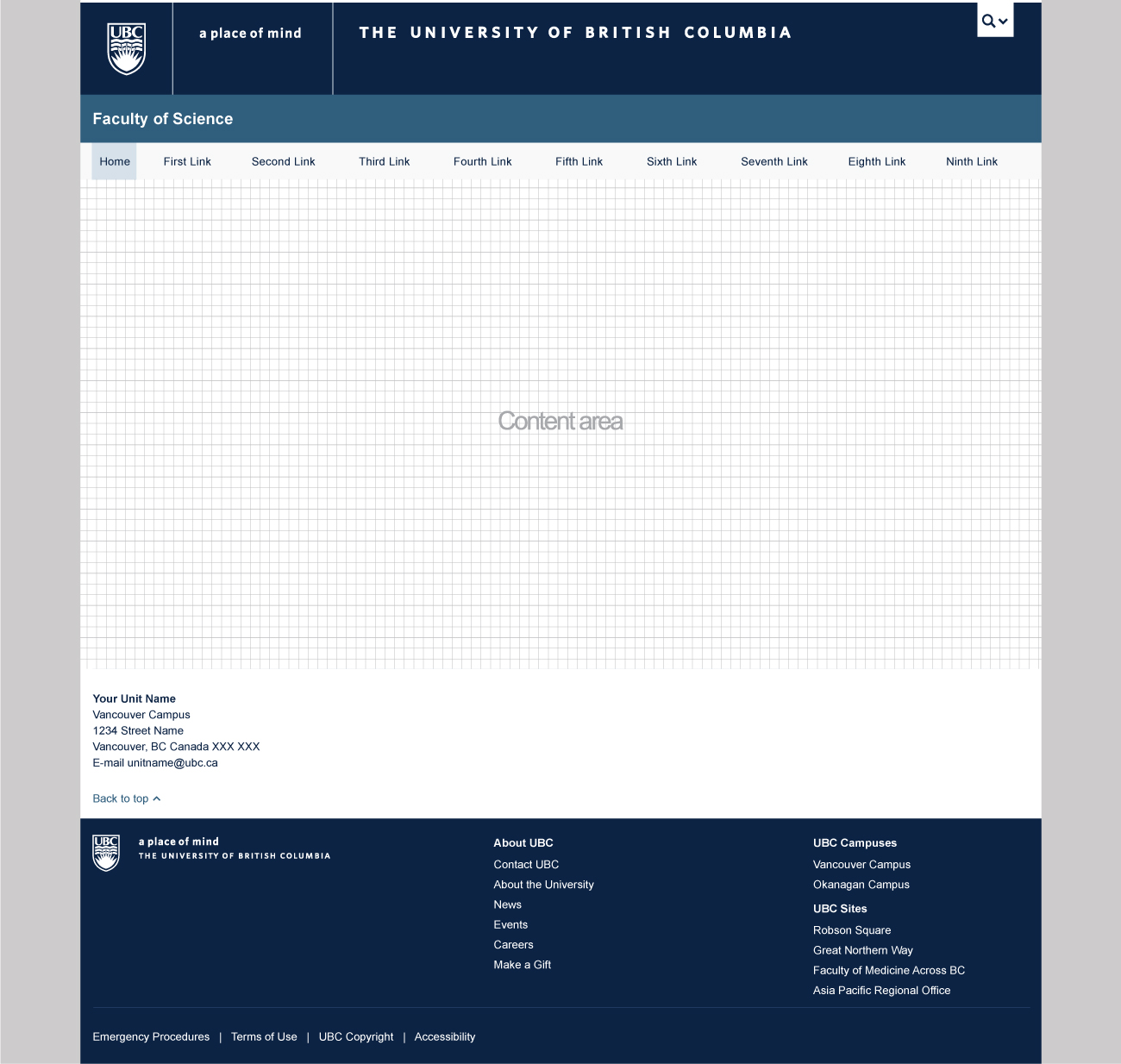 UBC

a place of mind

THE UNIVERSITY OF BRITISH COLUMBIA

Faculty of Science

Home First Link Second Link Third Link Fourth Link Fifth Link Sixth Link Seventh Link Eighth Link Ninth Link

Content area

Your Unit Name
Vancouver Campus
1234 Street Name
Vancouver, BC Canada XXX XXX
E-mail unitname@ubc.ca

Back to top

UBC

a place of mind
THE UNIVERSITY OF BRITISH COLUMBIA

About UBC
Contact UBC
About the University
News
Events
Careers
Make a Gift

UBC Campuses
Vancouver Campus
Okanagan Campus

UBC Sites
Robson Square
Great Northern Way
Faculty of Medicine Across BC
Asia Pacific Regional Office

Emergency Procedures | Terms of Use | UBC Copyright | Accessibility